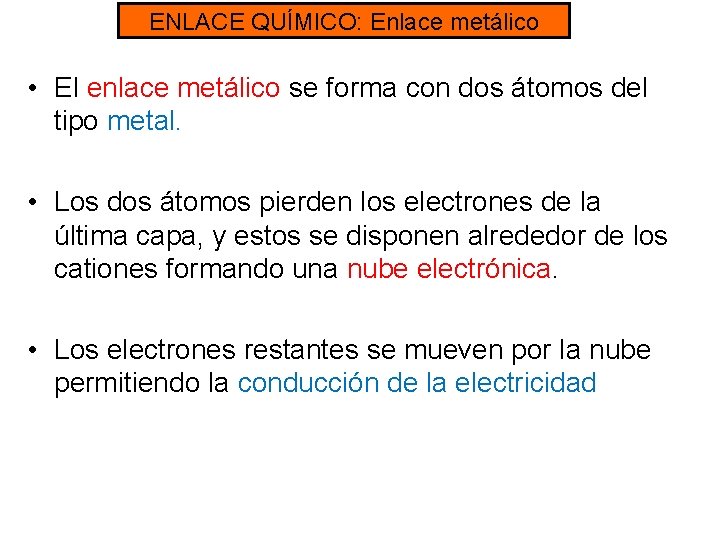 ENLACE QUÍMICO: Enlace metálico

• El enlace metálico se forma con dos átomos del tipo metal.

• Los dos átomos pierden los electrones de la última capa, y estos se disponen alrededor de los cationes formando una nube electrónica.

• Los electrones restantes se mueven por la nube permitiendo la conducción de la electricidad